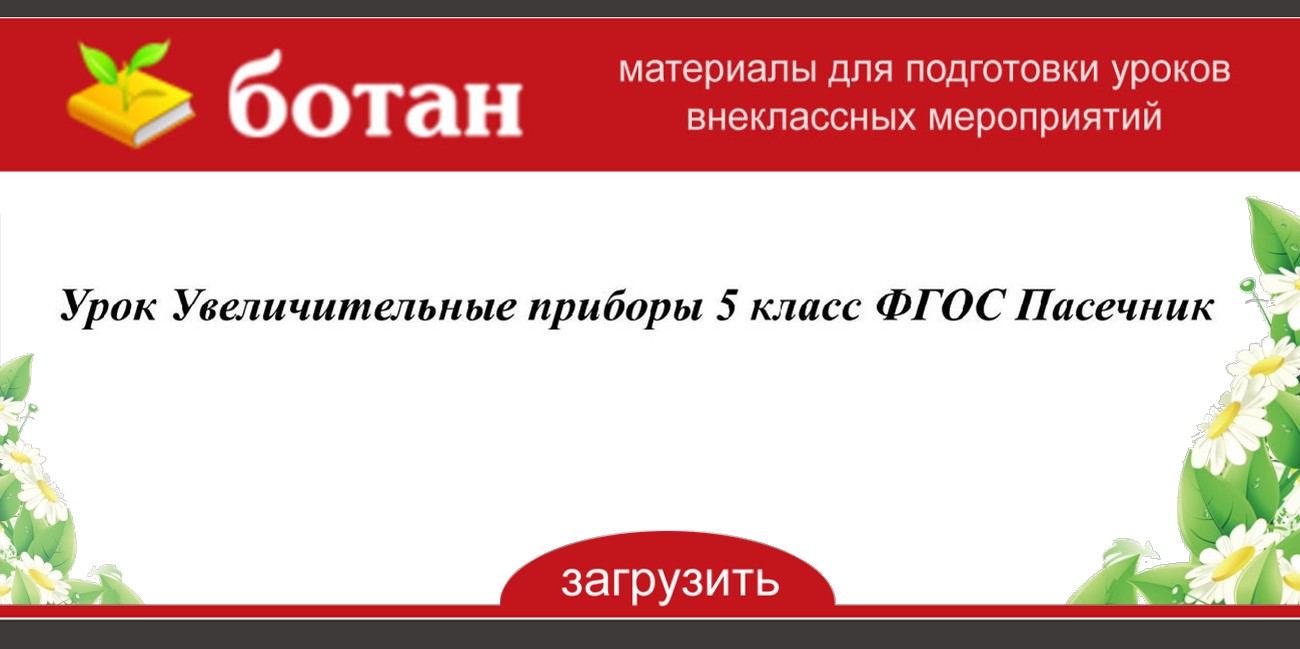 ботан

материалы для подготовки уроков внеклассных мероприятий

Урок Увеличительные приборы 5 класс ФГОС Пасечник

загрузить